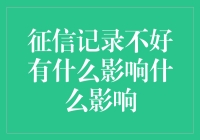 征信记录不好有什么影响什么影响